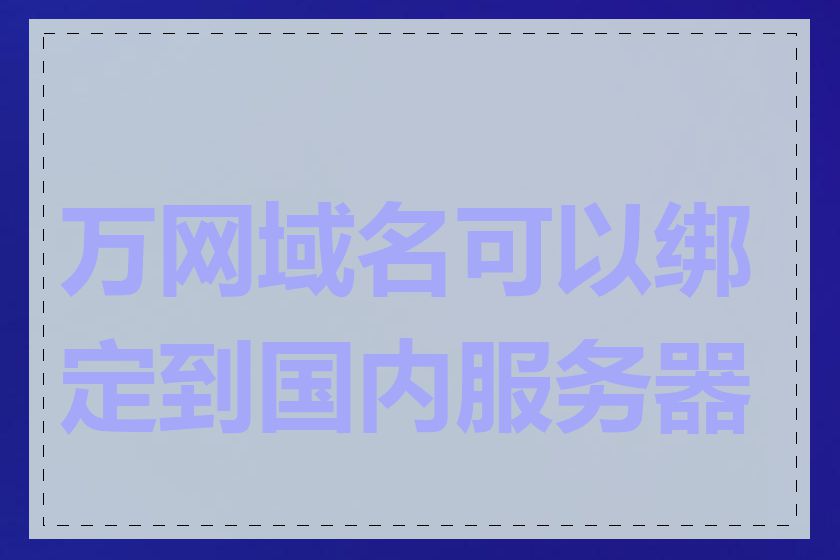 万网域名可以绑定到国内服务器